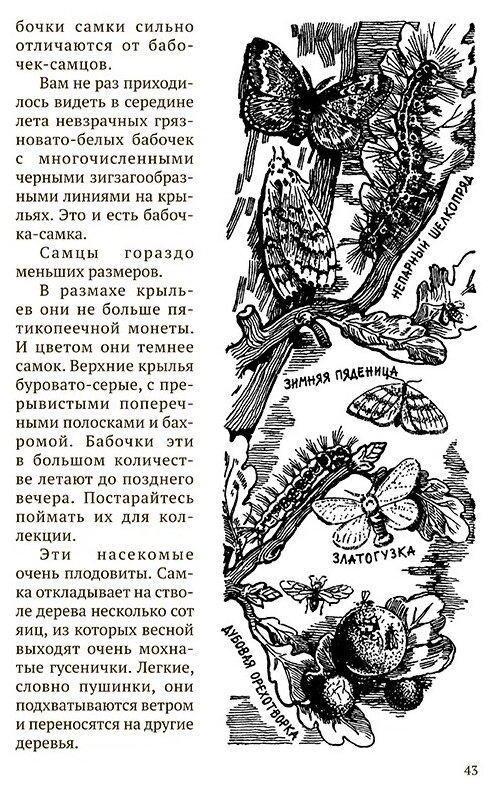 бочки самки сильно отличаются от бабочек-самцов.

Вам не раз приходилось видеть в середине лета невзрачных грязновато-белых бабочек с многочисленными черными зигзагообразными линиями на крыльях. Это и есть бабочка-самка.

Самцы гораздо меньших размеров.

В размахе крыльев они не больше пятикопеечной монеты. И цветом они темнее самок. Верхние крылья буровато-серые, с прерывистыми поперечными полосками и бахромой. Бабочки эти в большом количестве летают до позднего вечера. Постарайтесь поймать их для коллекции.

Эти насекомые очень плодовиты. Самка откладывает на стволе дерева несколько сот яиц, из которых весной выходят очень мохнатые гусенички. Легкие, словно пушинки, они подхватываются ветром и переносятся на другие деревья.

НЕПАРНЫЙ ШЕЛКОПРЯД

ЗИМНЯЯ ПЯДЕНИЦА

ЗЛАТОГУЗКА

ДУБОВАЯ ОРЕХОТВОРКА

43